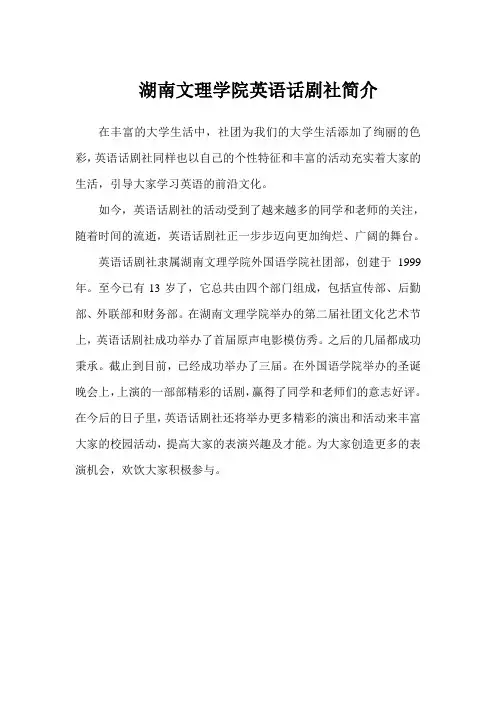 湖南文理学院英语话剧社简介

在丰富的大学生活中，社团为我们的大学生活添加了绚丽的色彩，英语话剧社同样也以自己的个性特征和丰富的活动充实着大家的生活，引导大家学习英语的前沿文化。

如今，英语话剧社的活动受到了越来越多的同学和老师的关注，随着时间的流逝，英语话剧社正一步步迈向更加绚烂、广阔的舞台。

英语话剧社隶属湖南文理学院外国语学院社团部，创建于 1999 年。至今已有 13 岁了，它总共由四个部门组成，包括宣传部、后勤部、外联部和财务部。在湖南文理学院举办的第二届社团文化艺术节上，英语话剧社成功举办了首届原声电影模仿秀。之后的几届都成功秉承。截止到目前，已经成功举办了三届。在外国语学院举办的圣诞晚会上，上演的一部部精彩的话剧，赢得了同学和老师们的意志好评。在今后的日子里，英语话剧社还将举办更多精彩的演出和活动来丰富大家的校园活动，提高大家的表演兴趣及才能。为大家创造更多的表演机会，欢饮大家积极参与。